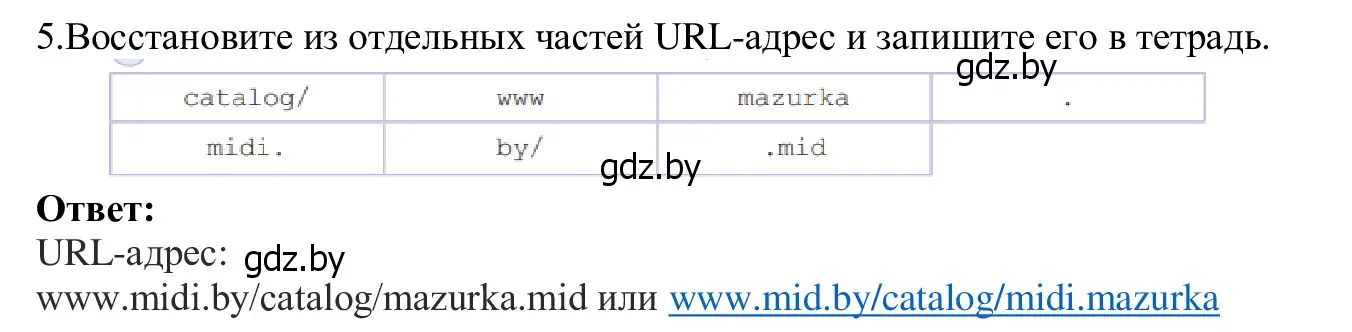 5.Восстановите из отдельных частей URL-адрес и запишите его в тетрадь.

gdz.by

| catalog/ | www | mazurka | . |
|---|---|---|---|
| midi. | by/ | .mid | |

gdz.by

**Ответ:**
URL-адрес: gdz.by
www.midi.by/catalog/mazurka.mid или www.mid.by/catalog/midi.mazurka